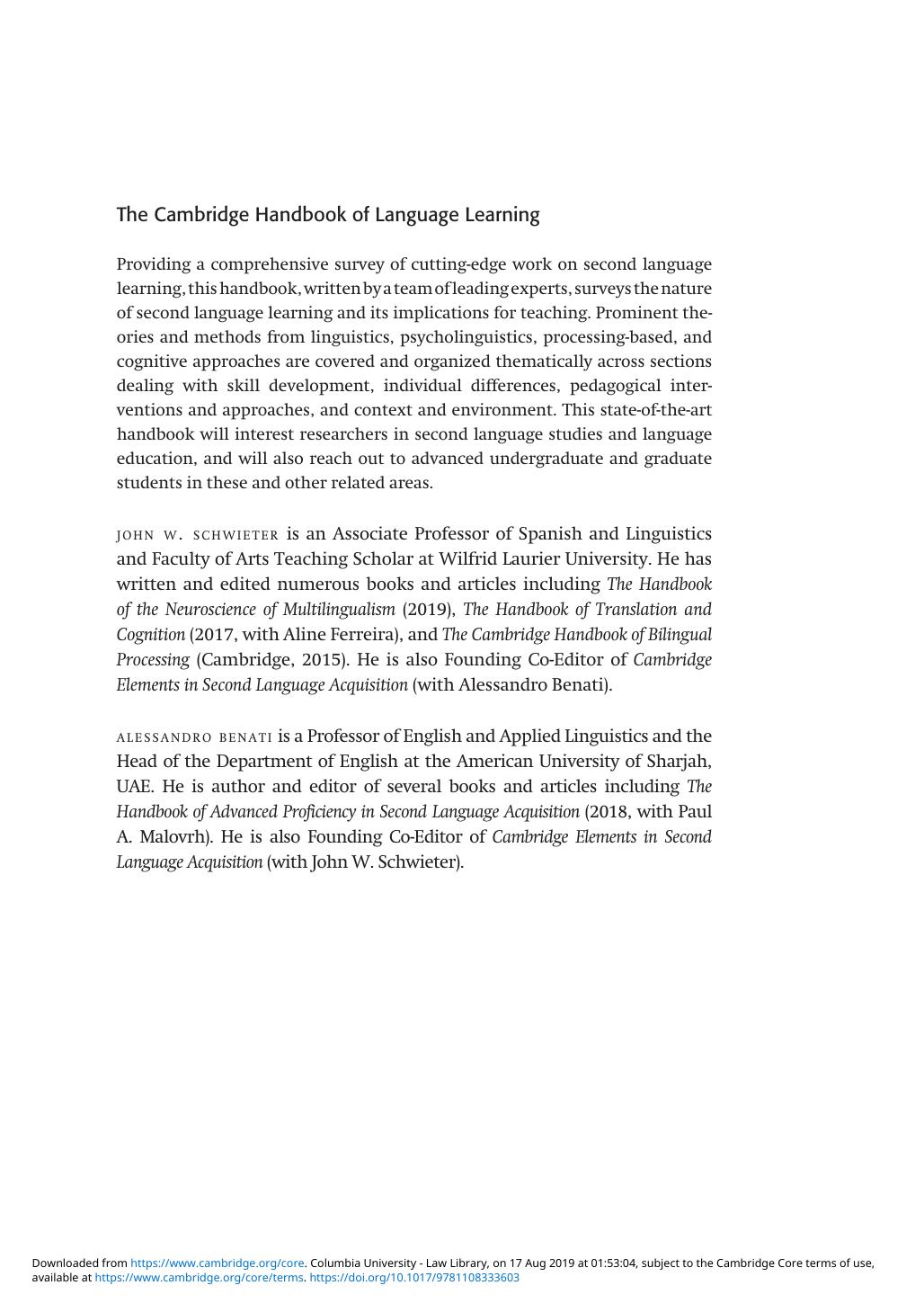 The Cambridge Handbook of Language Learning

Providing a comprehensive survey of cutting-edge work on second language learning, this handbook, written by a team of leading experts, surveys the nature of second language learning and its implications for teaching. Prominent theories and methods from linguistics, psycholinguistics, processing-based, and cognitive approaches are covered and organized thematically across sections dealing with skill development, individual differences, pedagogical interventions and approaches, and context and environment. This state-of-the-art handbook will interest researchers in second language studies and language education, and will also reach out to advanced undergraduate and graduate students in these and other related areas.

JOHN W. SCHWIETER is an Associate Professor of Spanish and Linguistics and Faculty of Arts Teaching Scholar at Wilfrid Laurier University. He has written and edited numerous books and articles including The Handbook of the Neuroscience of Multilingualism (2019), The Handbook of Translation and Cognition (2017, with Aline Ferreira), and The Cambridge Handbook of Bilingual Processing (Cambridge, 2015). He is also Founding Co-Editor of Cambridge Elements in Second Language Acquisition (with Alessandro Benati).

ALESSANDRO BENATI is a Professor of English and Applied Linguistics and the Head of the Department of English at the American University of Sharjah, UAE. He is author and editor of several books and articles including The Handbook of Advanced Proficiency in Second Language Acquisition (2018, with Paul A. Malovrh). He is also Founding Co-Editor of Cambridge Elements in Second Language Acquisition (with John W. Schwieter).

Downloaded from https://www.cambridge.org/core. Columbia University - Law Library, on 17 Aug 2019 at 01:53:04, subject to the Cambridge Core terms of use, available at https://www.cambridge.org/core/terms. https://doi.org/10.1017/9781108333603